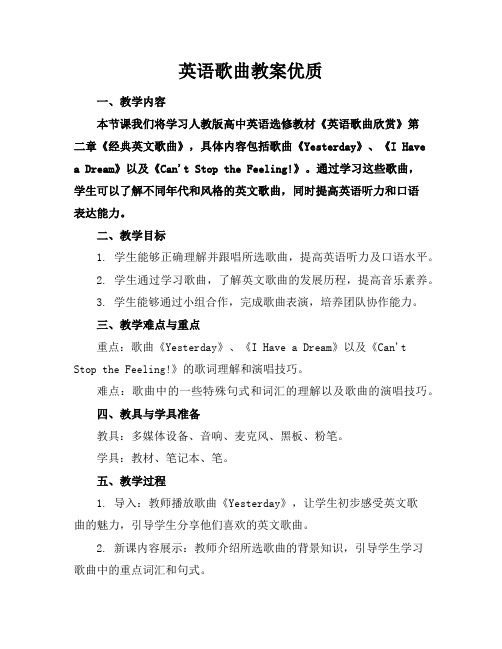 英语歌曲教案优质

一、教学内容

本节课我们将学习人教版高中英语选修教材《英语歌曲欣赏》第二章《经典英文歌曲》，具体内容包括歌曲《Yesterday》、《I Have a Dream》以及《Can't Stop the Feeling!》。通过学习这些歌曲，学生可以了解不同年代和风格的英文歌曲，同时提高英语听力和口语表达能力。

二、教学目标

1. 学生能够正确理解并跟唱所选歌曲，提高英语听力及口语水平。

2. 学生通过学习歌曲，了解英文歌曲的发展历程，提高音乐素养。

3. 学生能够通过小组合作，完成歌曲表演，培养团队协作能力。

三、教学难点与重点

重点：歌曲《Yesterday》、《I Have a Dream》以及《Can't Stop the Feeling!》的歌词理解和演唱技巧。

难点：歌曲中的一些特殊句式和词汇的理解以及歌曲的演唱技巧。

四、教具与学具准备

教具：多媒体设备、音响、麦克风、黑板、粉笔。

学具：教材、笔记本、笔。

五、教学过程

1. 导入：教师播放歌曲《Yesterday》，让学生初步感受英文歌曲的魅力，引导学生分享他们喜欢的英文歌曲。

2. 新课内容展示：教师介绍所选歌曲的背景知识，引导学生学习歌曲中的重点词汇和句式。